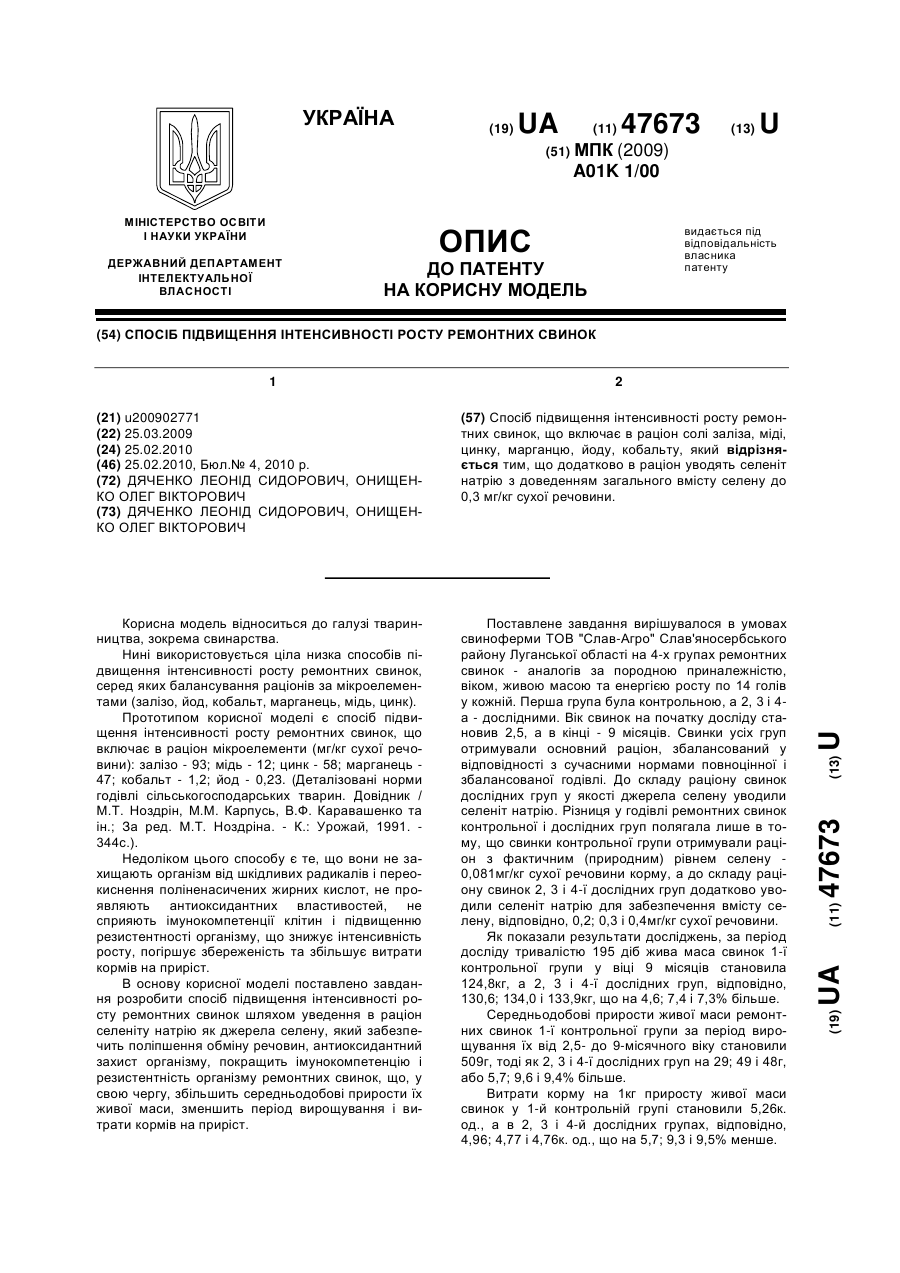 УКРАЇНА

(19) UA (11) 47673 (13) U

(51) МПК (2009)
A01K 1/00

МІНІСТЕРСТВО ОСВІТИ І НАУКИ УКРАЇНИ

ДЕРЖАВНИЙ ДЕПАРТАМЕНТ ІНТЕЛЕКТУАЛЬНОЇ ВЛАСНОСТІ

ОПИС
ДО ПАТЕНТУ
НА КОРИСНУ МОДЕЛЬ

видається під відповідальність власника патенту

(54) СПОСІБ ПІДВИЩЕННЯ ІНТЕНСИВНОСТІ РОСТУ РЕМОНТНИХ СВИНОК

1

(21) u200902771
(22) 25.03.2009
(24) 25.02.2010
(46) 25.02.2010, Бюл.№ 4, 2010 р.
(72) ДЯЧЕНКО ЛЕОНІД СИДОРОВИЧ, ОНИЩЕНКО ОЛЕГ ВІКТОРОВИЧ
(73) ДЯЧЕНКО ЛЕОНІД СИДОРОВИЧ, ОНИЩЕНКО ОЛЕГ ВІКТОРОВИЧ

2

(57) Спосіб підвищення інтенсивності росту ремонтних свинок, що включає в раціон солі заліза, міді, цинку, марганцю, йоду, кобальту, який відрізняється тим, що додатково в раціон уводять селеніт натрію з доведенням загального вмісту селену до 0,3 мг/кг сухої речовини.

Корисна модель відноситься до галузі тваринництва, зокрема свинарства.

Нині використовується ціла низка способів підвищення інтенсивності росту ремонтних свинок, серед яких балансування раціонів за мікроелементами (залізо, йод, кобальт, марганець, мідь, цинк).

Прототипом корисної моделі є спосіб підвищення інтенсивності росту ремонтних свинок, що включає в раціон мікроелементи (мг/кг сухої речовини): залізо - 93; мідь - 12; цинк - 58; марганець - 47; кобальт - 1,2; йод - 0,23. (Деталізовані норми годівлі сільськогосподарських тварин. Довідник / М.Т. Ноздрін, М.М. Карпусь, В.Ф. Каравашенко та ін.; За ред. М.Т. Ноздріна. - К.: Урожай, 1991. - 344с.).

Недоліком цього способу є те, що вони не захищають організм від шкідливих радикалів і переокиснення поліненасичених жирних кислот, не проявляють антиоксидантних властивостей, не сприяють імунокомпетенції клітин і підвищенню резистентності організму, що знижує інтенсивність росту, погіршує збереженість та збільшує витрати кормів на приріст.

В основу корисної моделі поставлено завдання розробити спосіб підвищення інтенсивності росту ремонтних свинок шляхом уведення в раціон селеніту натрію як джерела селену, який забезпечить поліпшення обміну речовин, антиоксидантний захист організму, покращить імунокомпетенцію і резистентність організму ремонтних свинок, що, у свою чергу, збільшить середньодобові прирости їх живої маси, зменшить період вирощування і витрати кормів на приріст.

Поставлене завдання вирішувалося в умовах свиноферми ТОВ "Слав-Агро" Слав'яносербського району Луганської області на 4-х групах ремонтних свинок - аналогів за породною приналежністю, віком, живою масою та енергією росту по 14 голів у кожній. Перша група була контрольною, а 2, 3 і 4-а - дослідними. Вік свинок на початку досліду становив 2,5, а в кінці - 9 місяців. Свинки усіх груп отримували основний раціон, збалансований у відповідності з сучасними нормами повноцінної і збалансованої годівлі. До складу раціону свинок дослідних груп у якості джерела селену уводили селеніт натрію. Різниця у годівлі ремонтних свинок контрольної і дослідних груп полягала лише в тому, що свинки контрольної групи отримували раціон з фактичним (природним) рівнем селену - 0,081мг/кг сухої речовини корму, а до складу раціону свинок 2, 3 і 4-ї дослідних груп додатково уводили селеніт натрію для забезпечення вмісту селену, відповідно, 0,2; 0,3 і 0,4мг/кг сухої речовини.

Як показали результати досліджень, за період досліду тривалістю 195 діб жива маса свинок 1-ї контрольної групи у віці 9 місяців становила 124,8кг, а 2, 3 і 4-ї дослідних груп, відповідно, 130,6; 134,0 і 133,9кг, що на 4,6; 7,4 і 7,3% більше.

Середньодобові прирости живої маси ремонтних свинок 1-ї контрольної групи за період вирощування їх від 2,5- до 9-місячного віку становили 509г, тоді як 2, 3 і 4-ї дослідних груп на 29; 49 і 48г, або 5,7; 9,6 і 9,4% більше.

Витрати корму на 1кг приросту живої маси свинок у 1-й контрольній групі становили 5,26к. од., а в 2, 3 і 4-й дослідних групах, відповідно, 4,96; 4,77 і 4,76к. од., що на 5,7; 9,3 і 9,5% менше.

(19) UA (11) 47673 (13) U